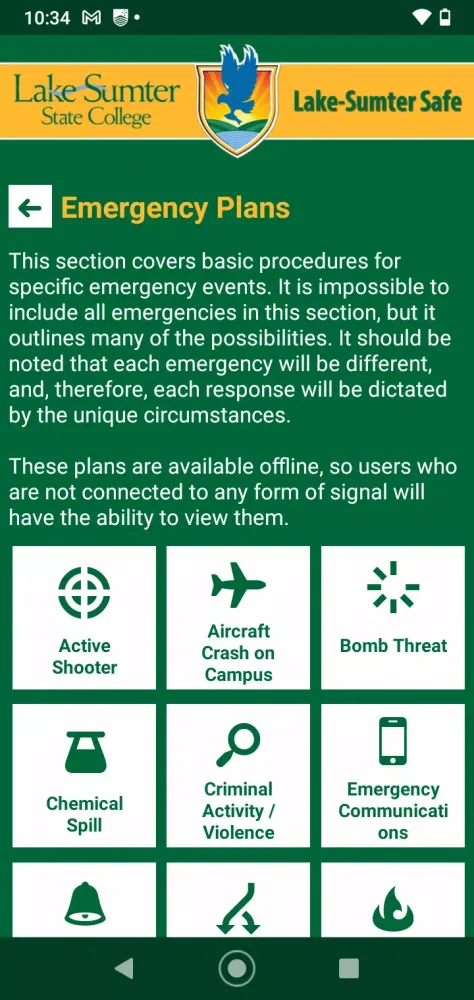 10:34

Lake-Sumter State College

Lake-Sumter Safe

Emergency Plans

This section covers basic procedures for specific emergency events. It is impossible to include all emergencies in this section, but it outlines many of the possibilities. It should be noted that each emergency will be different, and, therefore, each response will be dictated by the unique circumstances.

These plans are available offline, so users who are not connected to any form of signal will have the ability to view them.

Active Shooter

Aircraft Crash on Campus

Bomb Threat

Chemical Spill

Criminal Activity / Violence

Emergency Communications